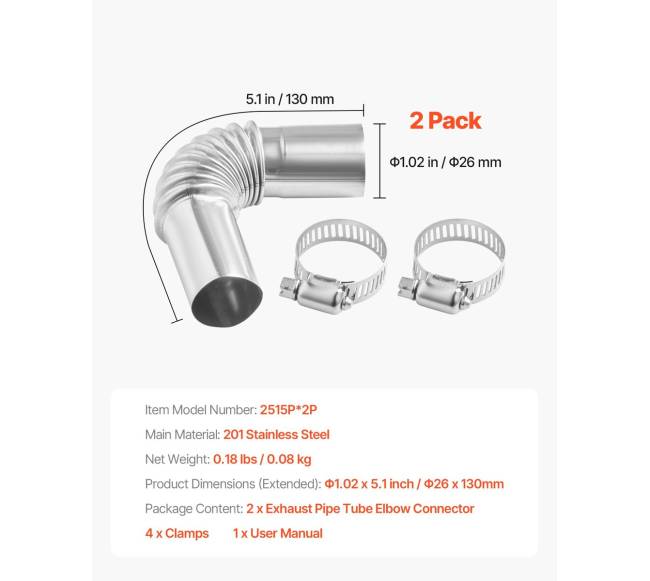 5.1 in / 130 mm

2 Pack

Φ1.02 in / Φ26 mm

Item Model Number: 2515P*2P

Main Material: 201 Stainless Steel

Net Weight: 0.18 lbs / 0.08 kg

Product Dimensions (Extended): Φ1.02 x 5.1 inch / Φ26 x 130mm

Package Content: 2 x Exhaust Pipe Tube Elbow Connector

4 x Clamps 1 x User Manual